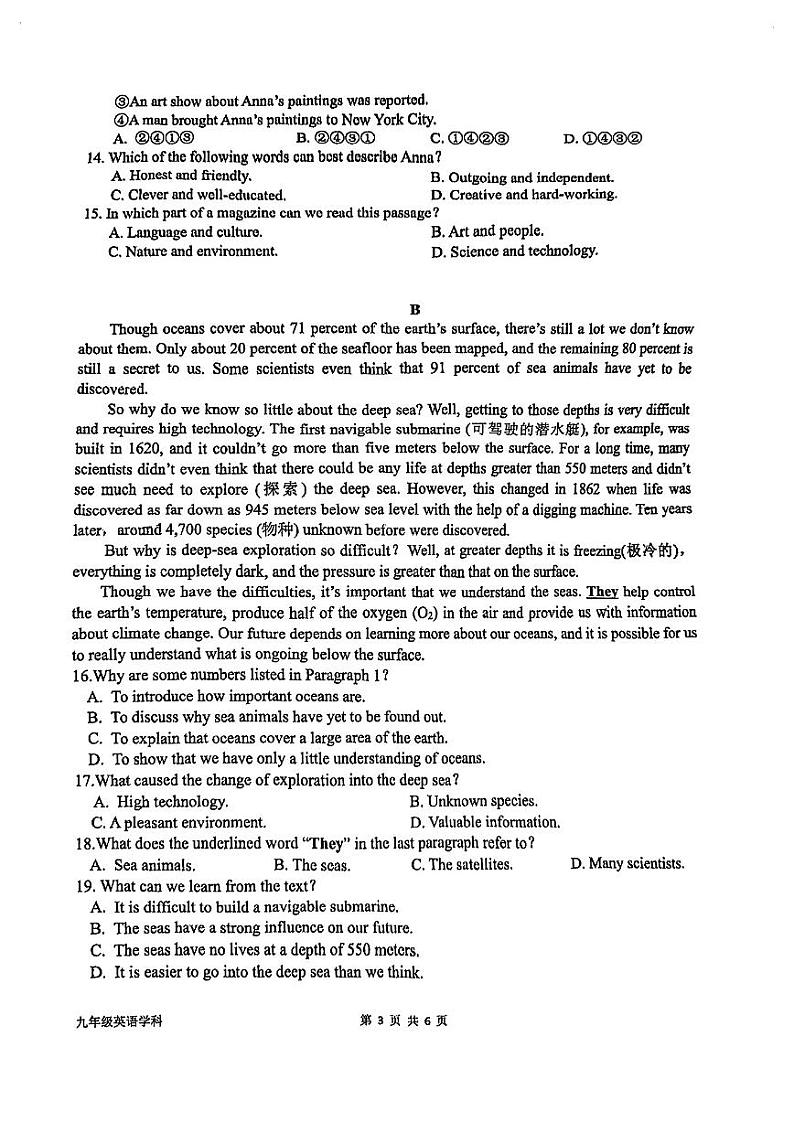 ③An art show about Anna's paintings was reported.
④A man brought Anna's paintings to New York City.
A. ②④①③　　B. ②④③①　　C. ①④②③　　D. ①④③②
14. Which of the following words can best describe Anna?
A. Honest and friendly.　　B. Outgoing and independent.
C. Clever and well-educated.　　D. Creative and hard-working.
15. In which part of a magazine can we read this passage?
A. Language and culture.　　B. Art and people.
C. Nature and environment.　　D. Science and technology.

B

Though oceans cover about 71 percent of the earth's surface, there's still a lot we don't know about them. Only about 20 percent of the seafloor has been mapped, and the remaining 80 percent is still a secret to us. Some scientists even think that 91 percent of sea animals have yet to be discovered.

So why do we know so little about the deep sea? Well, getting to those depths is very difficult and requires high technology. The first navigable submarine (可驾驶的潜水艇), for example, was built in 1620, and it couldn't go more than five meters below the surface. For a long time, many scientists didn't even think that there could be any life at depths greater than 550 meters and didn't see much need to explore (探索) the deep sea. However, this changed in 1862 when life was discovered as far down as 945 meters below sea level with the help of a digging machine. Ten years later, around 4,700 species (物种) unknown before were discovered.

But why is deep-sea exploration so difficult? Well, at greater depths it is freezing(极冷的), everything is completely dark, and the pressure is greater than that on the surface.

Though we have the difficulties, it's important that we understand the seas. They help control the earth's temperature, produce half of the oxygen ($O_2$) in the air and provide us with information about climate change. Our future depends on learning more about our oceans, and it is possible for us to really understand what is ongoing below the surface.
16.Why are some numbers listed in Paragraph 1?
A. To introduce how important oceans are.
B. To discuss why sea animals have yet to be found out.
C. To explain that oceans cover a large area of the earth.
D. To show that we have only a little understanding of oceans.
17.What caused the change of exploration into the deep sea?
A. High technology.　　B. Unknown species.
C. A pleasant environment.　　D. Valuable information.
18.What does the underlined word "They" in the last paragraph refer to?
A. Sea animals.　　B. The seas.　　C. The satellites.　　D. Many scientists.
19. What can we learn from the text?
A. It is difficult to build a navigable submarine.
B. The seas have a strong influence on our future.
C. The seas have no lives at a depth of 550 meters.
D. It is easier to go into the deep sea than we think.

九年级英语学科　　第 3 页 共 6 页